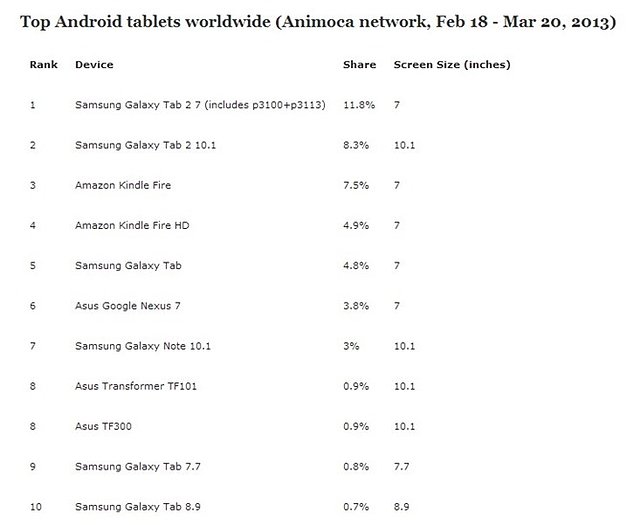 Top Android tablets worldwide (Animoca network, Feb 18 - Mar 20, 2013)

| Rank | Device | Share | Screen Size (inches) |
|---|---|---|---|
| 1 | Samsung Galaxy Tab 2 7 (includes p3100+p3113) | 11.8% | 7 |
| 2 | Samsung Galaxy Tab 2 10.1 | 8.3% | 10.1 |
| 3 | Amazon Kindle Fire | 7.5% | 7 |
| 4 | Amazon Kindle Fire HD | 4.9% | 7 |
| 5 | Samsung Galaxy Tab | 4.8% | 7 |
| 6 | Asus Google Nexus 7 | 3.8% | 7 |
| 7 | Samsung Galaxy Note 10.1 | 3% | 10.1 |
| 8 | Asus Transformer TF101 | 0.9% | 10.1 |
| 8 | Asus TF300 | 0.9% | 10.1 |
| 9 | Samsung Galaxy Tab 7.7 | 0.8% | 7.7 |
| 10 | Samsung Galaxy Tab 8.9 | 0.7% | 8.9 |